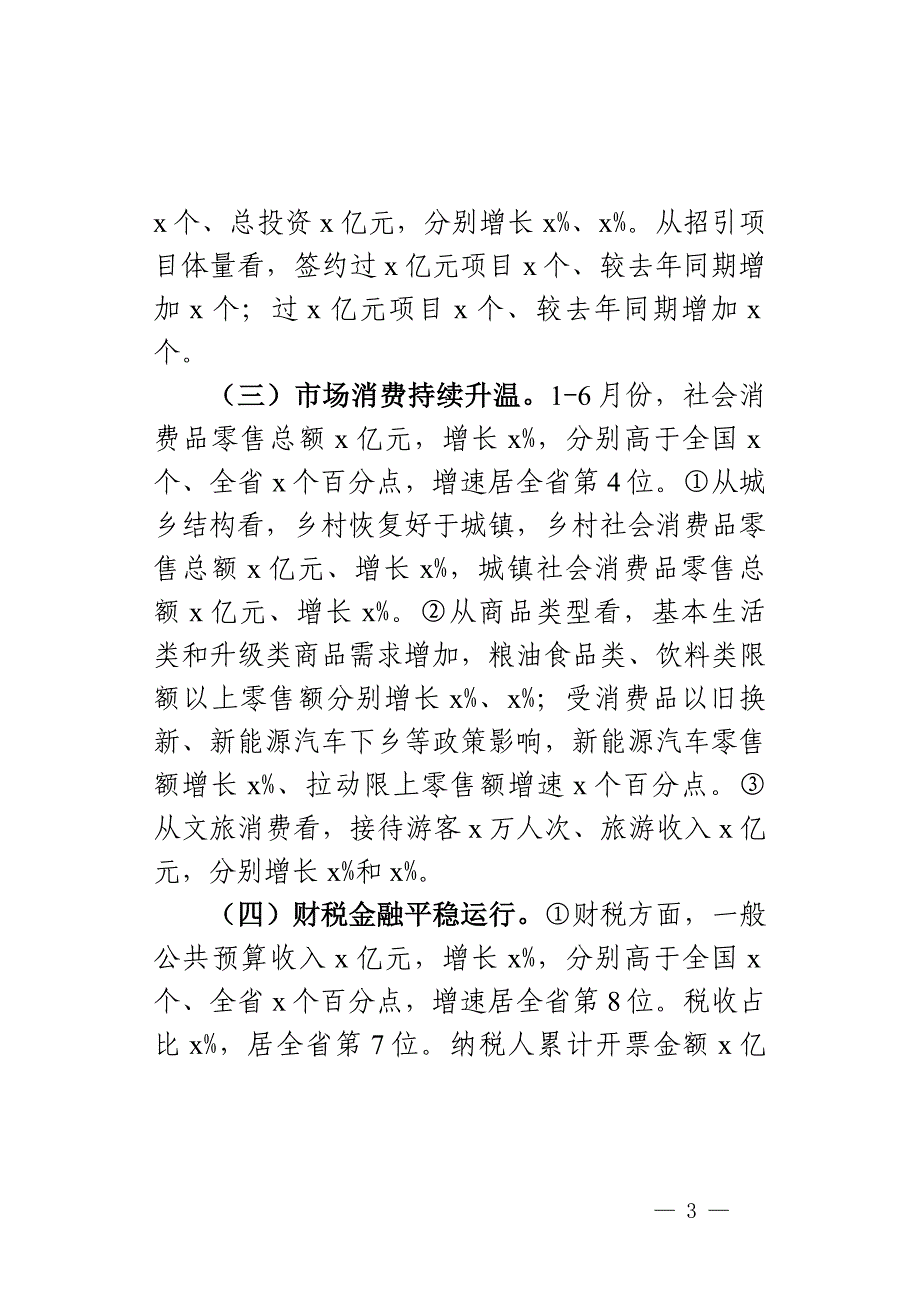 x个、总投资x亿元，分别增长x%、x%。从招引项目体量看，签约过x亿元项目x个、较去年同期增加x个；过x亿元项目x个、较去年同期增加x个。

（三）市场消费持续升温。1-6月份，社会消费品零售总额x亿元，增长x%，分别高于全国x个、全省x个百分点，增速居全省第4位。①从城乡结构看，乡村恢复好于城镇，乡村社会消费品零售总额x亿元、增长x%，城镇社会消费品零售总额x亿元、增长x%。②从商品类型看，基本生活类和升级类商品需求增加，粮油食品类、饮料类限额以上零售额分别增长x%、x%；受消费品以旧换新、新能源汽车下乡等政策影响，新能源汽车零售额增长x%、拉动限上零售额增速x个百分点。③从文旅消费看，接待游客x万人次、旅游收入x亿元，分别增长x%和x%。

（四）财税金融平稳运行。①财税方面，一般公共预算收入x亿元，增长x%，分别高于全国x个、全省x个百分点，增速居全省第8位。税收占比x%，居全省第7位。纳税人累计开票金额x亿

— 3 —